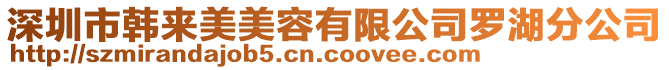 深圳市韩来美美容有限公司罗湖分公司
http://szmirandajob5.cn.coovee.com